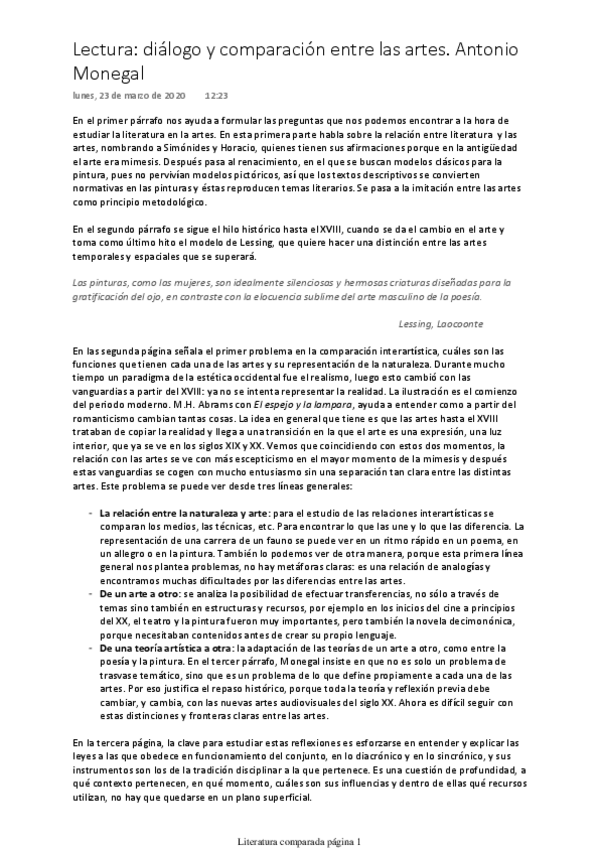 Lectura: diálogo y comparación entre las artes. Antonio Monegal

lunes, 23 de marzo de 2020 12:23

En el primer párrafo nos ayuda a formular las preguntas que nos podemos encontrar a la hora de estudiar la literatura en la artes. En esta primera parte habla sobre la relación entre literatura y las artes, nombrando a Simónides y Horacio, quienes tienen sus afirmaciones porque en la antigüedad el arte era mimesis. Después pasa al renacimiento, en el que se buscan modelos clásicos para la pintura, pues no pervivían modelos pictóricos, así que los textos descriptivos se convierten normativas en las pinturas y éstas reproducen temas literarios. Se pasa a la imitación entre las artes como principio metodológico.

En el segundo párrafo se sigue el hilo histórico hasta el XVIII, cuando se da el cambio en el arte y toma como último hito el modelo de Lessing, que quiere hacer una distinción entre las artes temporales y espaciales que se superará.

Las pinturas, como las mujeres, son idealmente silenciosas y hermosas criaturas diseñadas para la gratificación del ojo, en contraste con la elocuencia sublime del arte masculino de la poesía.

Lessing, Laocoonte

En las segunda página señala el primer problema en la comparación interartística, cuáles son las funciones que tienen cada una de las artes y su representación de la naturaleza. Durante mucho tiempo un paradigma de la estética occidental fue el realismo, luego esto cambió con las vanguardias a partir del XVIII: ya no se intenta representar la realidad. La ilustración es el comienzo del periodo moderno. M.H. Abrams con El espejo y la lampara, ayuda a entender como a partir del romanticismo cambian tantas cosas. La idea en general que tiene es que las artes hasta el XVIII trataban de copiar la realidad y llega a una transición en la que el arte es una expresión, una luz interior, que ya se ve en los siglos XIX y XX. Vemos que coincidiendo con estos dos momentos, la relación con las artes se ve con más escepticismo en el mayor momento de la mimesis y después estas vanguardias se cogen con mucho entusiasmo sin una separación tan clara entre las distintas artes. Este problema se puede ver desde tres líneas generales:

- La relación entre la naturaleza y arte: para el estudio de las relaciones interartísticas se comparan los medios, las técnicas, etc. Para encontrar lo que las une y lo que las diferencia. La representación de una carrera de un fauno se puede ver en un ritmo rápido en un poema, en un allegro o en la pintura. También lo podemos ver de otra manera, porque esta primera línea general nos plantea problemas, no hay metáforas claras: es una relación de analogías y encontramos muchas dificultades por las diferencias entre las artes.
- De un arte a otro: se analiza la posibilidad de efectuar transferencias, no sólo a través de temas sino también en estructuras y recursos, por ejemplo en los inicios del cine a principios del XX, el teatro y la pintura fueron muy importantes, pero también la novela decimonónica, porque necesitaban contenidos antes de crear su propio lenguaje.
- De una teoría artística a otra: la adaptación de las teorías de un arte a otro, como entre la poesía y la pintura. En el tercer párrafo, Monegal insiste en que no es solo un problema de trasvase temático, sino que es un problema de lo que define propiamente a cada una de las artes. Por eso justifica el repaso histórico, porque toda la teoría y reflexión previa debe cambiar, y cambia, con las nuevas artes audiovisuales del siglo XX. Ahora es difícil seguir con estas distinciones y fronteras claras entre las artes.

En la tercera página, la clave para estudiar estas reflexiones es esforzarse en entender y explicar las leyes a las que obedece en funcionamiento del conjunto, en lo diacrónico y en lo sincrónico, y sus instrumentos son los de la tradición disciplinar a la que pertenece. Es una cuestión de profundidad, a qué contexto pertenecen, en qué momento, cuáles son sus influencias y dentro de ellas qué recursos utilizan, no hay que quedarse en un plano superficial.

Literatura comparada página 1